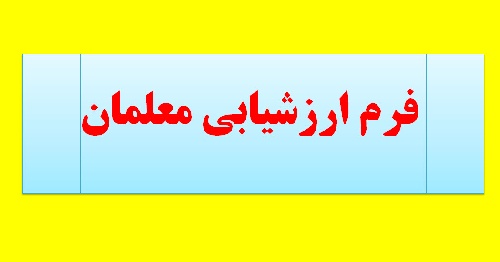 فرم ارزشیابی معلمان